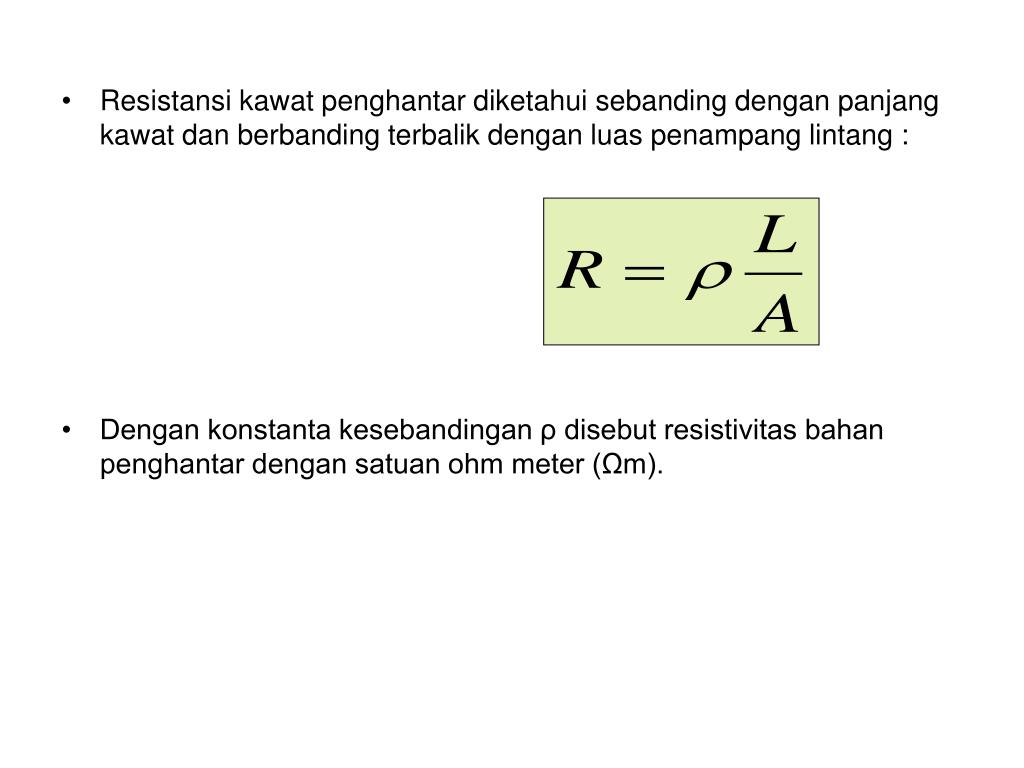 • Resistansi kawat penghantar diketahui sebanding dengan panjang kawat dan berbanding terbalik dengan luas penampang lintang :

$R = \rho \frac{L}{A}$

• Dengan konstanta kesebandingan ρ disebut resistivitas bahan penghantar dengan satuan ohm meter (Ωm).